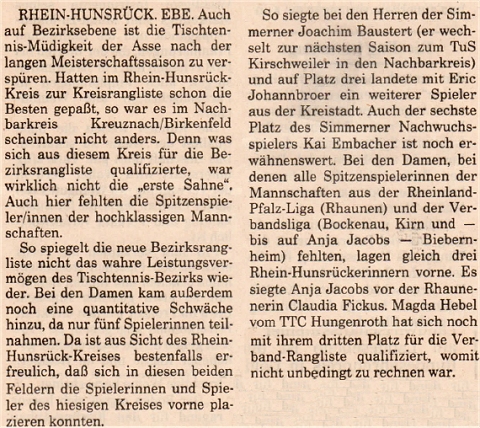 RHEIN-HUNSRÜCK. EBE. Auch auf Bezirksebene ist die Tischtennis-Müdigkeit der Asse nach der langen Meisterschaftssaison zu verspüren. Hatten im Rhein-Hunsrück-Kreis zur Kreisrangliste schon die Besten gepaßt, so war es im Nachbarkreis Kreuznach/Birkenfeld scheinbar nicht anders. Denn was sich aus diesem Kreis für die Bezirksrangliste qualifizierte, war wirklich nicht die „erste Sahne". Auch hier fehlten die Spitzenspieler/innen der hochklassigen Mannschaften.

So spiegelt die neue Bezirksrangliste nicht das wahre Leistungsvermögen des Tischtennis-Bezirks wieder. Bei den Damen kam außerdem noch eine quantitative Schwäche hinzu, da nur fünf Spielerinnen teilnahmen. Da ist aus Sicht des Rhein-Hunsrück-Kreises bestenfalls erfreulich, daß sich in diesen beiden Feldern die Spielerinnen und Spieler des hiesigen Kreises vorne plazieren konnten.

So siegte bei den Herren der Simmerner Joachim Baustert (er wechselt zur nächsten Saison zum TuS Kirschweiler in den Nachbarkreis) und auf Platz drei landete mit Eric Johannbroer ein weiterer Spieler aus der Kreistadt. Auch der sechste Platz des Simmerner Nachwuchsspielers Kai Embacher ist noch erwähnenswert. Bei den Damen, bei denen alle Spitzenspielerinnen der Mannschaften aus der Rheinland-Pfalz-Liga (Rhaunen) und der Verbandsliga (Bockenau, Kirn und — bis auf Anja Jacobs — Biebernheim) fehlten, lagen gleich drei Rhein-Hunsrückerinnern vorne. Es siegte Anja Jacobs vor der Rhaunenerin Claudia Fickus. Magda Hebel vom TTC Hungenroth hat sich noch mit ihrem dritten Platz für die Verband-Rangliste qualifiziert, womit nicht unbedingt zu rechnen war.